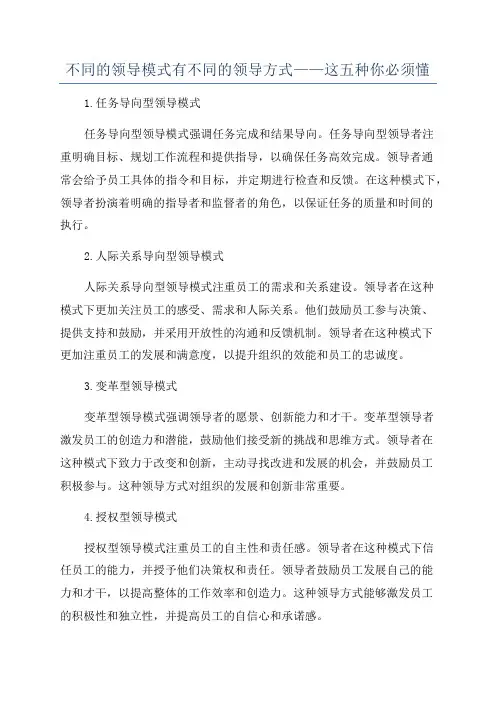 不同的领导模式有不同的领导方式——这五种你必须懂

1.任务导向型领导模式

任务导向型领导模式强调任务完成和结果导向。任务导向型领导者注重明确目标、规划工作流程和提供指导，以确保任务高效完成。领导者通常会给予员工具体的指令和目标，并定期进行检查和反馈。在这种模式下，领导者扮演着明确的指导者和监督者的角色，以保证任务的质量和时间的执行。

2.人际关系导向型领导模式

人际关系导向型领导模式注重员工的需求和关系建设。领导者在这种模式下更加关注员工的感受、需求和人际关系。他们鼓励员工参与决策、提供支持和鼓励，并采用开放性的沟通和反馈机制。领导者在这种模式下更加注重员工的发展和满意度，以提升组织的效能和员工的忠诚度。

3.变革型领导模式

变革型领导模式强调领导者的愿景、创新能力和才干。变革型领导者激发员工的创造力和潜能，鼓励他们接受新的挑战和思维方式。领导者在这种模式下致力于改变和创新，主动寻找改进和发展的机会，并鼓励员工积极参与。这种领导方式对组织的发展和创新非常重要。

4.授权型领导模式

授权型领导模式注重员工的自主性和责任感。领导者在这种模式下信任员工的能力，并授予他们决策权和责任。领导者鼓励员工发展自己的能力和才干，以提高整体的工作效率和创造力。这种领导方式能够激发员工的积极性和独立性，并提高员工的自信心和承诺感。